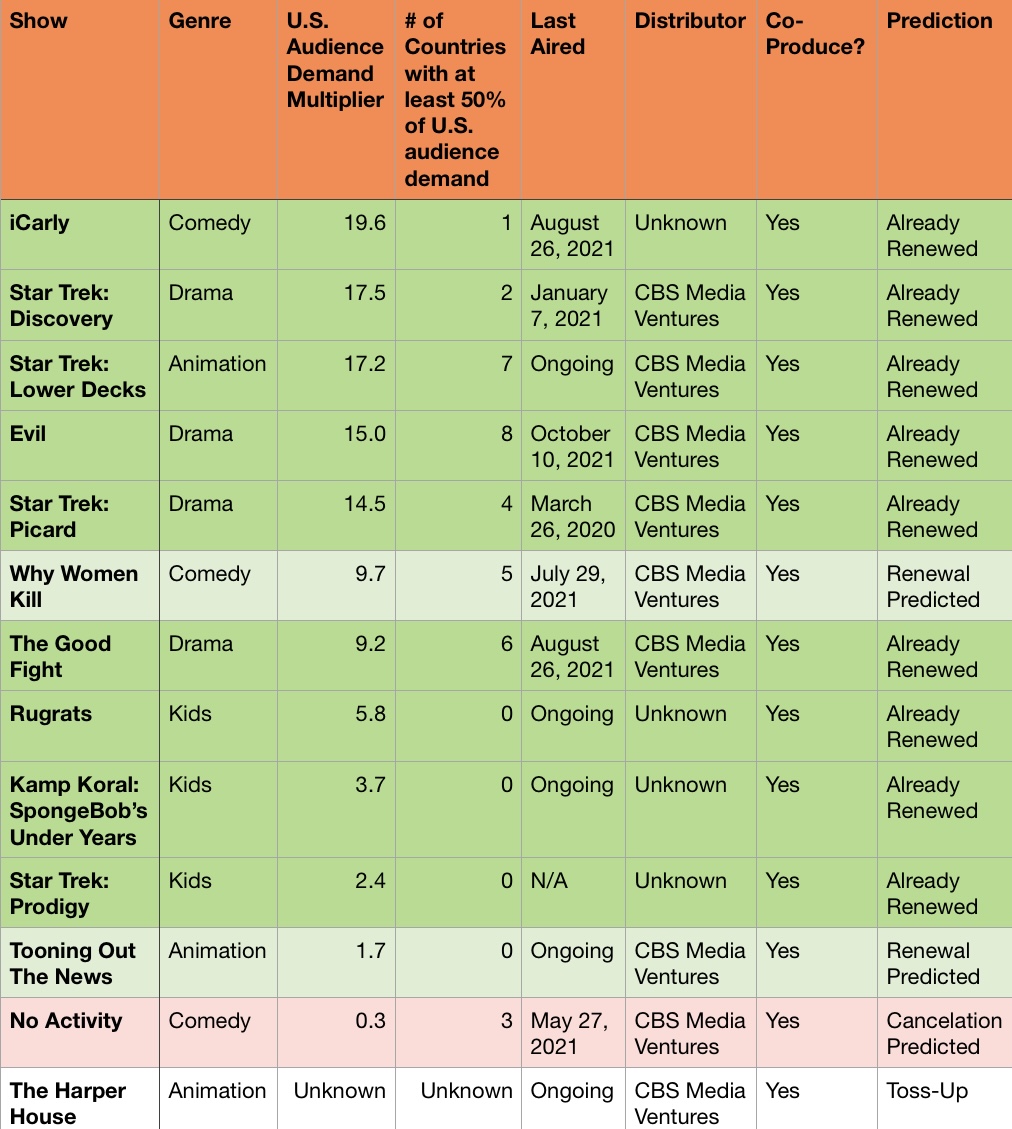 | Show | Genre | U.S. Audience Demand Multiplier | # of Countries with at least 50% of U.S. audience demand | Last Aired | Distributor | Co-Produce? | Prediction |
|---|---|---|---|---|---|---|---|
| iCarly | Comedy | 19.6 | 1 | August 26, 2021 | Unknown | Yes | Already Renewed |
| Star Trek: Discovery | Drama | 17.5 | 2 | January 7, 2021 | CBS Media Ventures | Yes | Already Renewed |
| Star Trek: Lower Decks | Animation | 17.2 | 7 | Ongoing | CBS Media Ventures | Yes | Already Renewed |
| Evil | Drama | 15.0 | 8 | October 10, 2021 | CBS Media Ventures | Yes | Already Renewed |
| Star Trek: Picard | Drama | 14.5 | 4 | March 26, 2020 | CBS Media Ventures | Yes | Already Renewed |
| Why Women Kill | Comedy | 9.7 | 5 | July 29, 2021 | CBS Media Ventures | Yes | Renewal Predicted |
| The Good Fight | Drama | 9.2 | 6 | August 26, 2021 | CBS Media Ventures | Yes | Already Renewed |
| Rugrats | Kids | 5.8 | 0 | Ongoing | Unknown | Yes | Already Renewed |
| Kamp Koral: SpongeBob's Under Years | Kids | 3.7 | 0 | Ongoing | Unknown | Yes | Already Renewed |
| Star Trek: Prodigy | Kids | 2.4 | 0 | N/A | Unknown | Yes | Already Renewed |
| Tooning Out The News | Animation | 1.7 | 0 | Ongoing | CBS Media Ventures | Yes | Renewal Predicted |
| No Activity | Comedy | 0.3 | 3 | May 27, 2021 | CBS Media Ventures | Yes | Cancelation Predicted |
| The Harper House | Animation | Unknown | Unknown | Ongoing | CBS Media Ventures | Yes | Toss-Up |